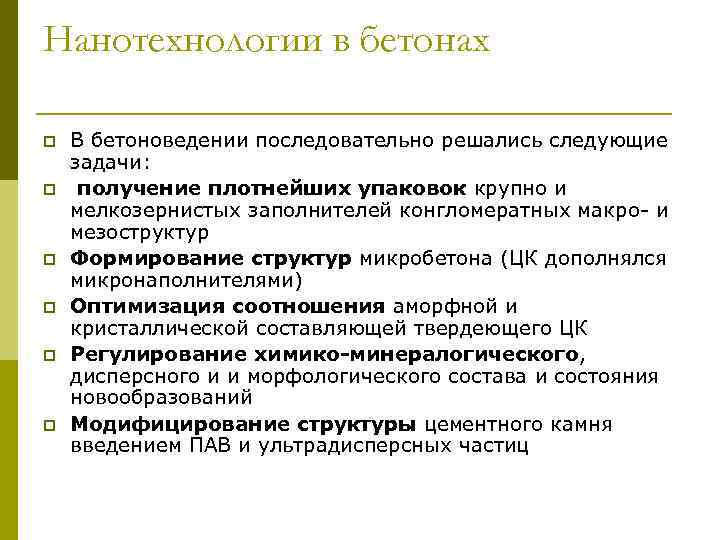 Нанотехнологии в бетонах

В бетоноведении последовательно решались следующие задачи:

получение плотнейших упаковок крупно и мелкозернистых заполнителей конгломератных макро- и мезоструктур

Формирование структур микробетона (ЦК дополнялся микронаполнителями)

Оптимизация соотношения аморфной и кристаллической составляющей твердеющего ЦК

Регулирование химико-минералогического, дисперсного и и морфологического состава и состояния новообразований

Модифицирование структуры цементного камня введением ПАВ и ультрадисперсных частиц